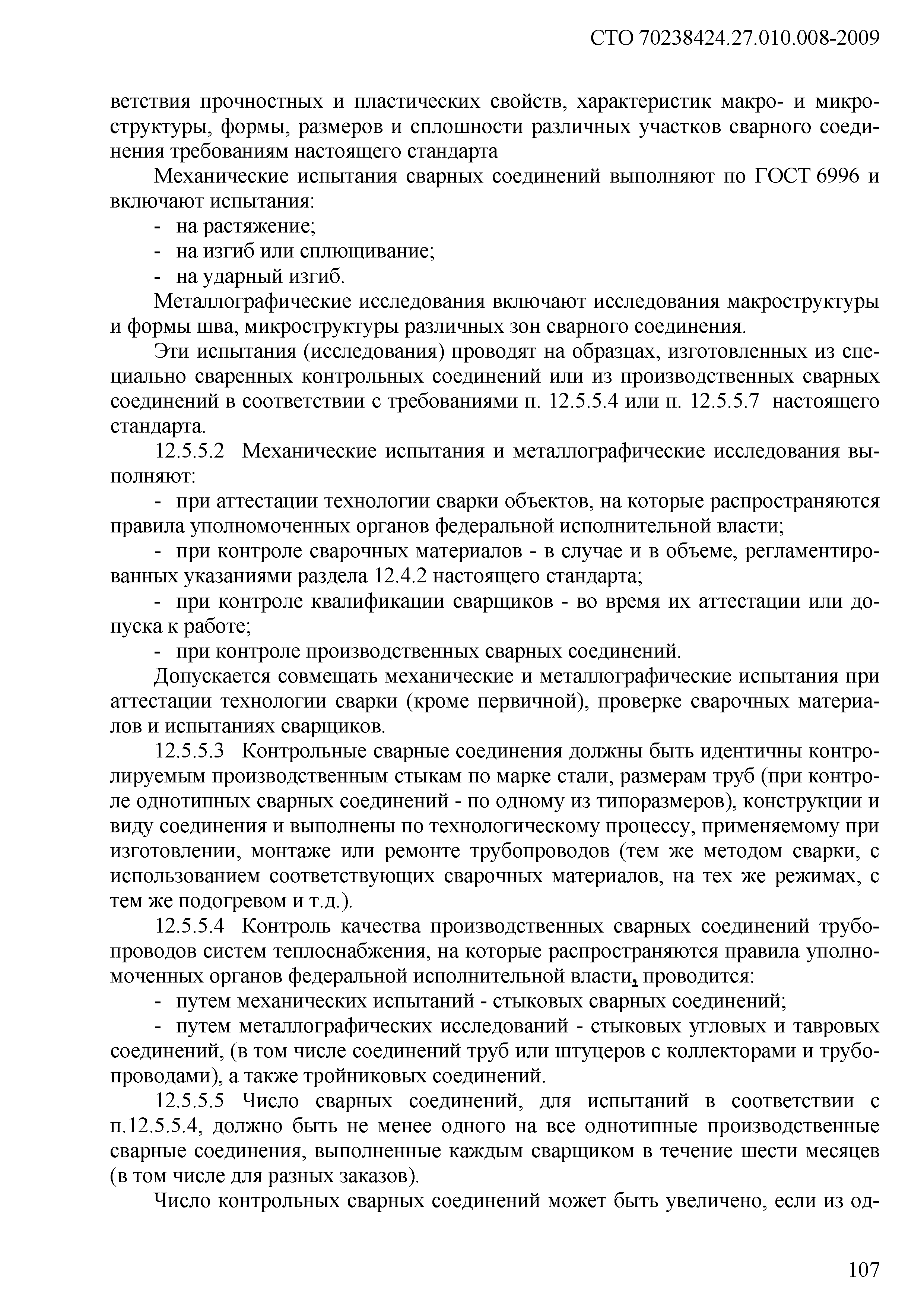 СТО 70238424.27.010.008-2009

ветствия прочностных и пластических свойств, характеристик макро- и микроструктуры, формы, размеров и сплошности различных участков сварного соединения требованиям настоящего стандарта

Механические испытания сварных соединений выполняют по ГОСТ 6996 и включают испытания:

- на растяжение;
- на изгиб или сплющивание;
- на ударный изгиб.

Металлографические исследования включают исследования макроструктуры и формы шва, микроструктуры различных зон сварного соединения.

Эти испытания (исследования) проводят на образцах, изготовленных из специально сваренных контрольных соединений или из производственных сварных соединений в соответствии с требованиями п. 12.5.5.4 или п. 12.5.5.7 настоящего стандарта.

12.5.5.2 Механические испытания и металлографические исследования выполняют:

- при аттестации технологии сварки объектов, на которые распространяются правила уполномоченных органов федеральной исполнительной власти;

- при контроле сварочных материалов - в случае и в объеме, регламентированных указаниями раздела 12.4.2 настоящего стандарта;

- при контроле квалификации сварщиков - во время их аттестации или допуска к работе;

- при контроле производственных сварных соединений.

Допускается совмещать механические и металлографические испытания при аттестации технологии сварки (кроме первичной), проверке сварочных материалов и испытаниях сварщиков.

12.5.5.3 Контрольные сварные соединения должны быть идентичны контролируемым производственным стыкам по марке стали, размерам труб (при контроле однотипных сварных соединений - по одному из типоразмеров), конструкции и виду соединения и выполнены по технологическому процессу, применяемому при изготовлении, монтаже или ремонте трубопроводов (тем же методом сварки, с использованием соответствующих сварочных материалов, на тех же режимах, с тем же подогревом и т.д.).

12.5.5.4 Контроль качества производственных сварных соединений трубопроводов систем теплоснабжения, на которые распространяются правила уполномоченных органов федеральной исполнительной власти, проводится:

- путем механических испытаний - стыковых сварных соединений;

- путем металлографических исследований - стыковых угловых и тавровых соединений, (в том числе соединений труб или штуцеров с коллекторами и трубопроводами), а также тройниковых соединений.

12.5.5.5 Число сварных соединений, для испытаний в соответствии с п.12.5.5.4, должно быть не менее одного на все однотипные производственные сварные соединения, выполненные каждым сварщиком в течение шести месяцев (в том числе для разных заказов).

Число контрольных сварных соединений может быть увеличено, если из од-

107